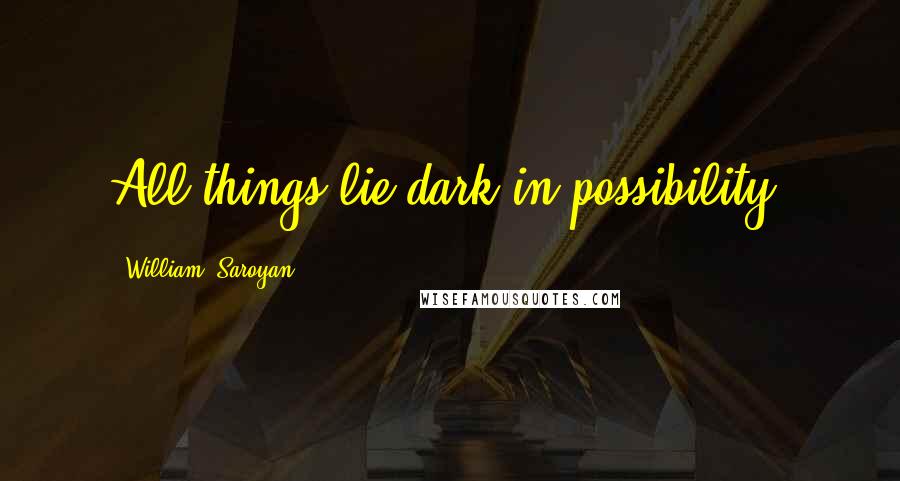 All things lie dark in possibility.

William Saroyan

WISEFAMOUSQUOTES.COM